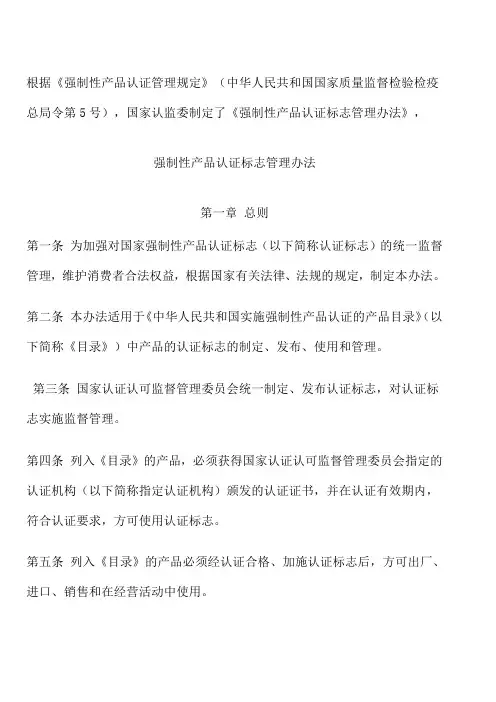 根据《强制性产品认证管理规定》（中华人民共和国国家质量监督检验检疫总局令第 5 号），国家认监委制定了《强制性产品认证标志管理办法》，

强制性产品认证标志管理办法

第一章 总则

第一条 为加强对国家强制性产品认证标志（以下简称认证标志）的统一监督管理，维护消费者合法权益，根据国家有关法律、法规的规定，制定本办法。

第二条 本办法适用于《中华人民共和国实施强制性产品认证的产品目录》（以下简称《目录》）中产品的认证标志的制定、发布、使用和管理。

第三条 国家认证认可监督管理委员会统一制定、发布认证标志，对认证标志实施监督管理。

第四条 列入《目录》的产品，必须获得国家认证认可监督管理委员会指定的认证机构（以下简称指定认证机构）颁发的认证证书，并在认证有效期内，符合认证要求，方可使用认证标志。

第五条 列入《目录》的产品必须经认证合格、加施认证标志后，方可出厂、进口、销售和在经营活动中使用。